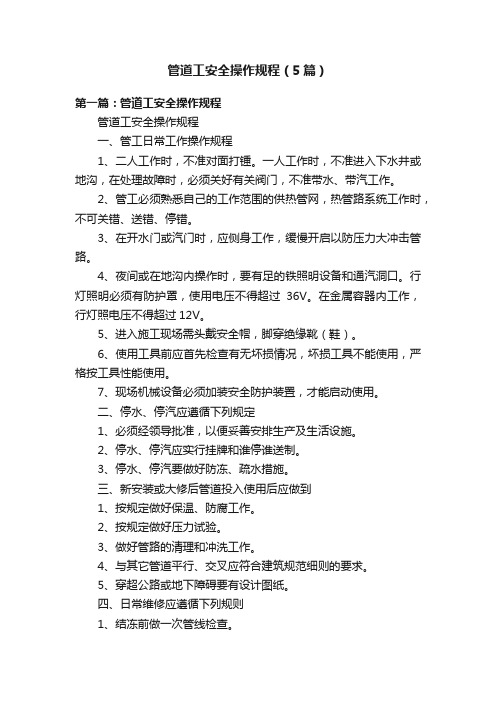 管道工安全操作规程（5篇）

第一篇：管道工安全操作规程

管道工安全操作规程

一、管工日常工作操作规程

1、二人工作时，不准对面打锤。一人工作时，不准进入下水井或地沟，在处理故障时，必须关好有关阀门，不准带水、带汽工作。

2、管工必须熟悉自己的工作范围的供热管网，热管路系统工作时，不可关错、送错、停错。

3、在开水门或汽门时，应侧身工作，缓慢开启以防压力大冲击管路。

4、夜间或在地沟内操作时，要有足的铁照明设备和通汽洞口。行灯照明必须有防护罩，使用电压不得超过 36V。在金属容器内工作，行灯照电压不得超过 12V。

5、进入施工现场需头戴安全帽，脚穿绝缘靴（鞋）。

6、使用工具前应首先检查有无坏损情况，坏损工具不能使用，严格按工具性能使用。

7、现场机械设备必须加装安全防护装置，才能启动使用。

二、停水、停汽应遵循下列规定

1、必须经领导批准，以便妥善安排生产及生活设施。

2、停水、停汽应实行挂牌和谁停谁送制。

3、停水、停汽要做好防冻、疏水措施。

三、新安装或大修后管道投入使用后应做到

1、按规定做好保温、防腐工作。

2、按规定做好压力试验。

3、做好管路的清理和冲洗工作。

4、与其它管道平行、交叉应符合建筑规范细则的要求。

5、穿超公路或地下障碍要有设计图纸。

四、日常维修应遵循下列规则

1、结冻前做一次管线检查。